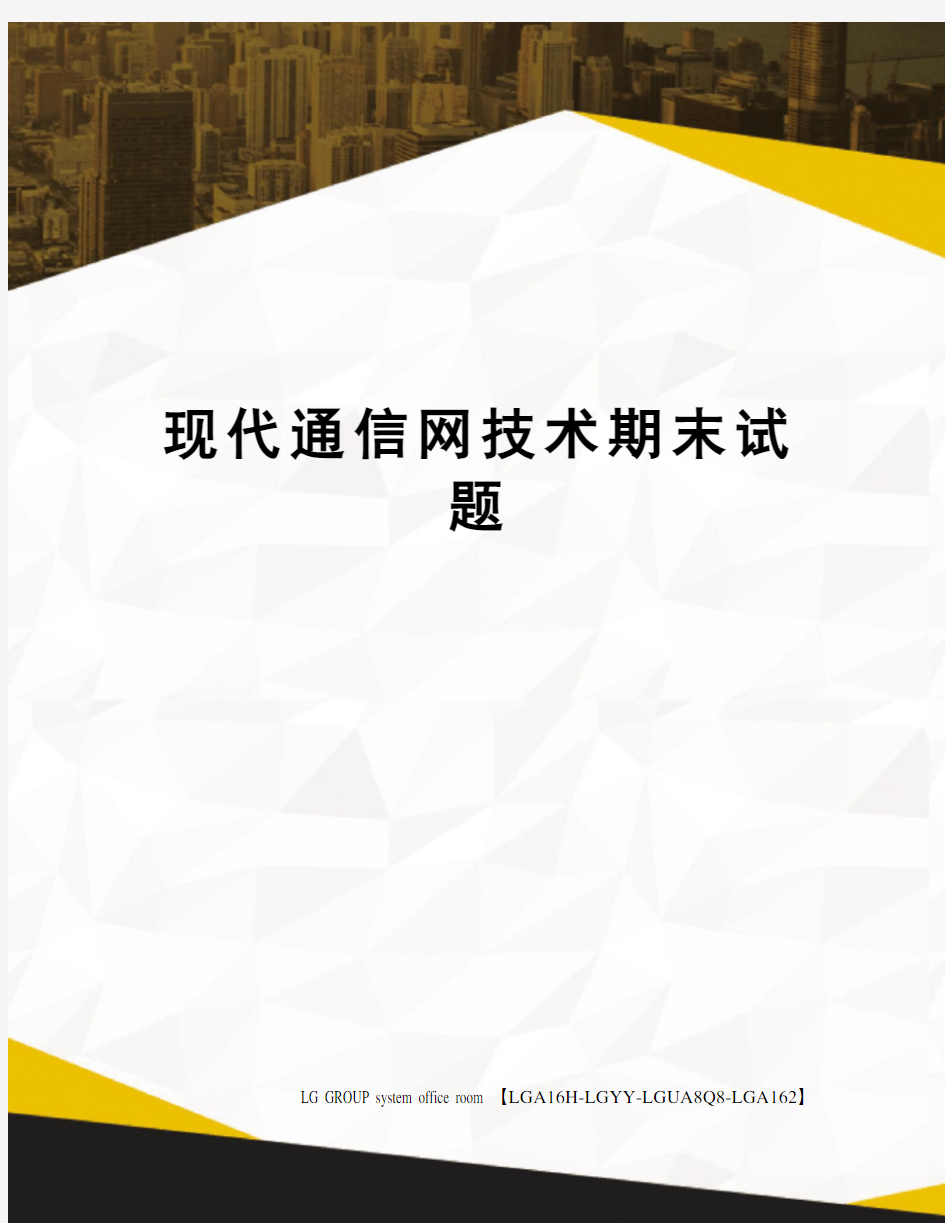 现代通信网技术期末试题

LG GROUP system office room 【LGA16H-LGYY-LGUA8Q8-LGA162】